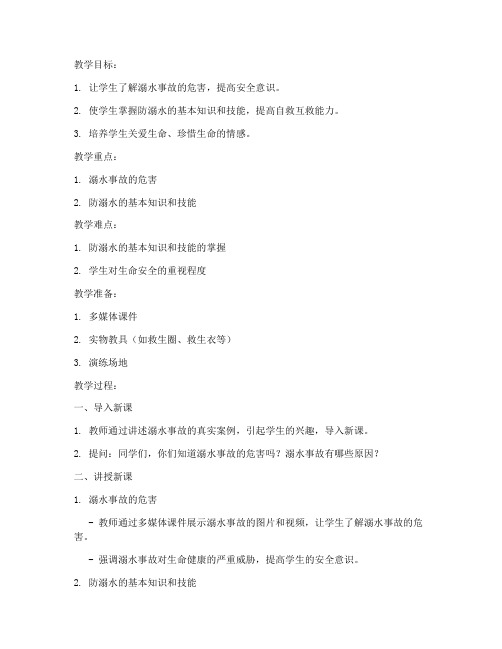 教学目标：

1. 让学生了解溺水事故的危害，提高安全意识。

2. 使学生掌握防溺水的基本知识和技能，提高自救互救能力。

3. 培养学生关爱生命、珍惜生命的情感。

教学重点：

1. 溺水事故的危害

2. 防溺水的基本知识和技能

教学难点：

1. 防溺水的基本知识和技能的掌握

2. 学生对生命安全的重视程度

教学准备：

1. 多媒体课件

2. 实物教具（如救生圈、救生衣等）

3. 演练场地

教学过程：

一、导入新课

1. 教师通过讲述溺水事故的真实案例，引起学生的兴趣，导入新课。

2. 提问：同学们，你们知道溺水事故的危害吗？溺水事故有哪些原因？

二、讲授新课

1. 溺水事故的危害

- 教师通过多媒体课件展示溺水事故的图片和视频，让学生了解溺水事故的危害。

- 强调溺水事故对生命健康的严重威胁，提高学生的安全意识。

2. 防溺水的基本知识和技能